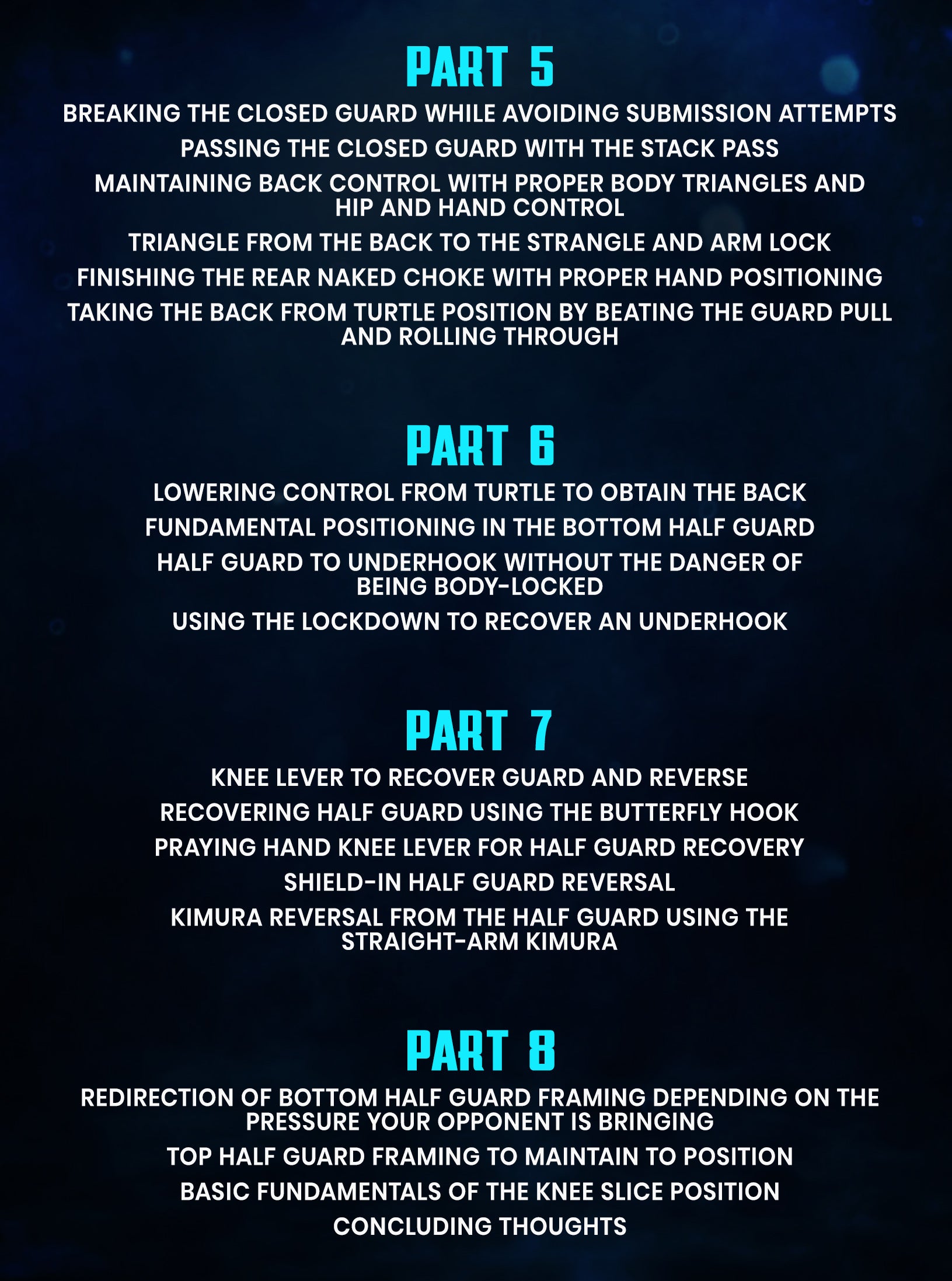 PART 5

BREAKING THE CLOSED GUARD WHILE AVOIDING SUBMISSION ATTEMPTS

PASSING THE CLOSED GUARD WITH THE STACK PASS

MAINTAINING BACK CONTROL WITH PROPER BODY TRIANGLES AND HIP AND HAND CONTROL

TRIANGLE FROM THE BACK TO THE STRANGLE AND ARM LOCK

FINISHING THE REAR NAKED CHOKE WITH PROPER HAND POSITIONING

TAKING THE BACK FROM TURTLE POSITION BY BEATING THE GUARD PULL AND ROLLING THROUGH

PART 6

LOWERING CONTROL FROM TURTLE TO OBTAIN THE BACK

FUNDAMENTAL POSITIONING IN THE BOTTOM HALF GUARD

HALF GUARD TO UNDERHOOK WITHOUT THE DANGER OF BEING BODY-LOCKED

USING THE LOCKDOWN TO RECOVER AN UNDERHOOK

PART 7

KNEE LEVER TO RECOVER GUARD AND REVERSE

RECOVERING HALF GUARD USING THE BUTTERFLY HOOK

PRAYING HAND KNEE LEVER FOR HALF GUARD RECOVERY

SHIELD-IN HALF GUARD REVERSAL

KIMURA REVERSAL FROM THE HALF GUARD USING THE STRAIGHT-ARM KIMURA

PART 8

REDIRECTION OF BOTTOM HALF GUARD FRAMING DEPENDING ON THE PRESSURE YOUR OPPONENT IS BRINGING

TOP HALF GUARD FRAMING TO MAINTAIN TO POSITION

BASIC FUNDAMENTALS OF THE KNEE SLICE POSITION

CONCLUDING THOUGHTS